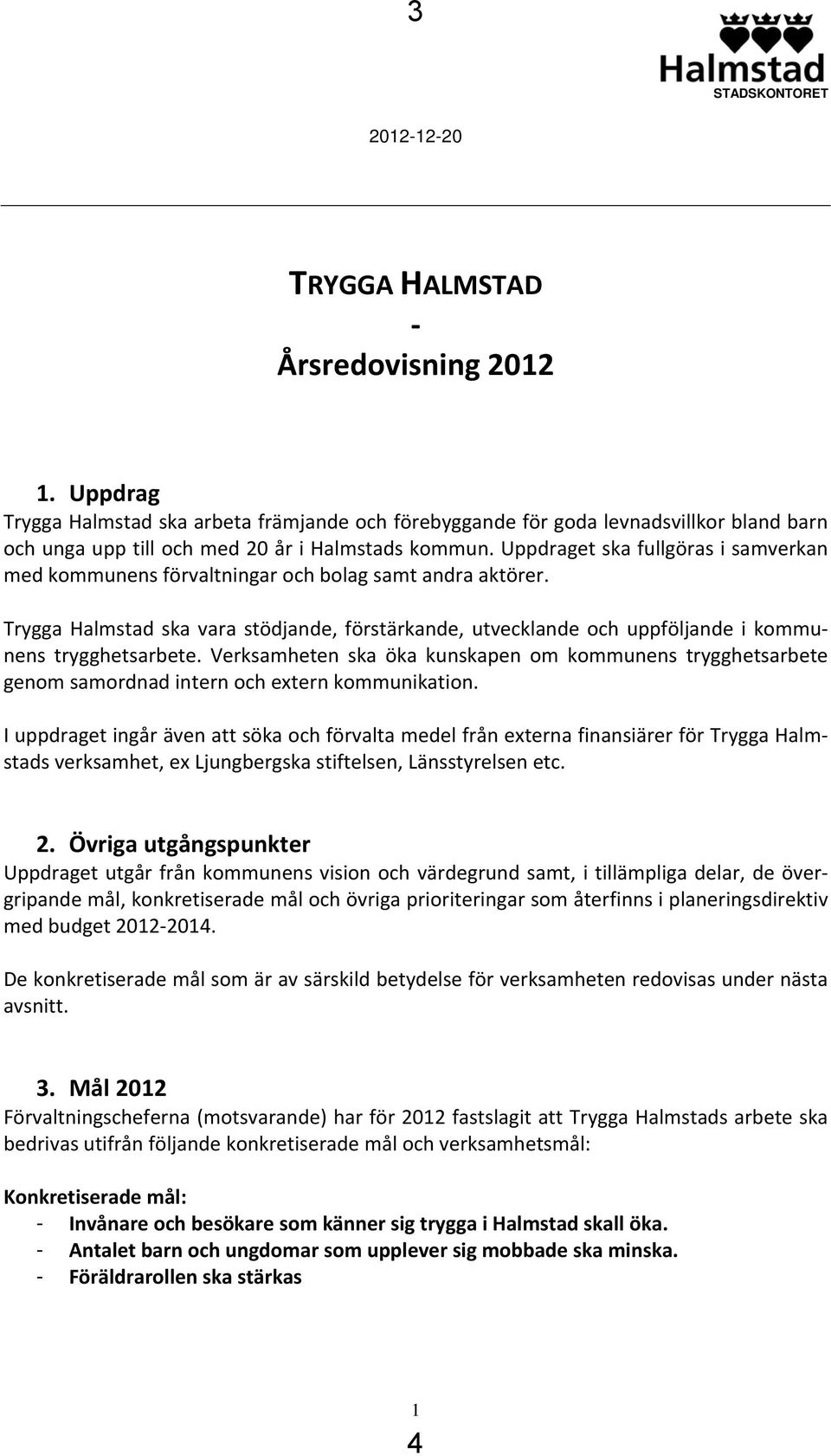 3

Halmstad
STADSKONTORET

2012-12-20

TRYGGA HALMSTAD
-
Årsredovisning 2012

1. Uppdrag
Trygga Halmstad ska arbeta främjande och förebyggande för goda levnadsvillkor bland barn och unga upp till och med 20 år i Halmstads kommun. Uppdraget ska fullgöras i samverkan med kommunens förvaltningar och bolag samt andra aktörer.

Trygga Halmstad ska vara stödjande, förstärkande, utvecklande och uppföljande i kommunens trygghetsarbete. Verksamheten ska öka kunskapen om kommunens trygghetsarbete genom samordnad intern och extern kommunikation.

I uppdraget ingår även att söka och förvalta medel från externa finansiärer för Trygga Halmstads verksamhet, ex Ljungbergska stiftelsen, Länsstyrelsen etc.

2. Övriga utgångspunkter
Uppdraget utgår från kommunens vision och värdegrund samt, i tillämpliga delar, de övergripande mål, konkretiserade mål och övriga prioriteringar som återfinns i planeringsdirektiv med budget 2012-2014.

De konkretiserade mål som är av särskild betydelse för verksamheten redovisas under nästa avsnitt.

3. Mål 2012
Förvaltningscheferna (motsvarande) har för 2012 fastslagit att Trygga Halmstads arbete ska bedrivas utifrån följande konkretiserade mål och verksamhetsmål:

Konkretiserade mål:
- Invånare och besökare som känner sig trygga i Halmstad skall öka.
- Antalet barn och ungdomar som upplever sig mobbade ska minska.
- Föräldrarollen ska stärkas

1
4